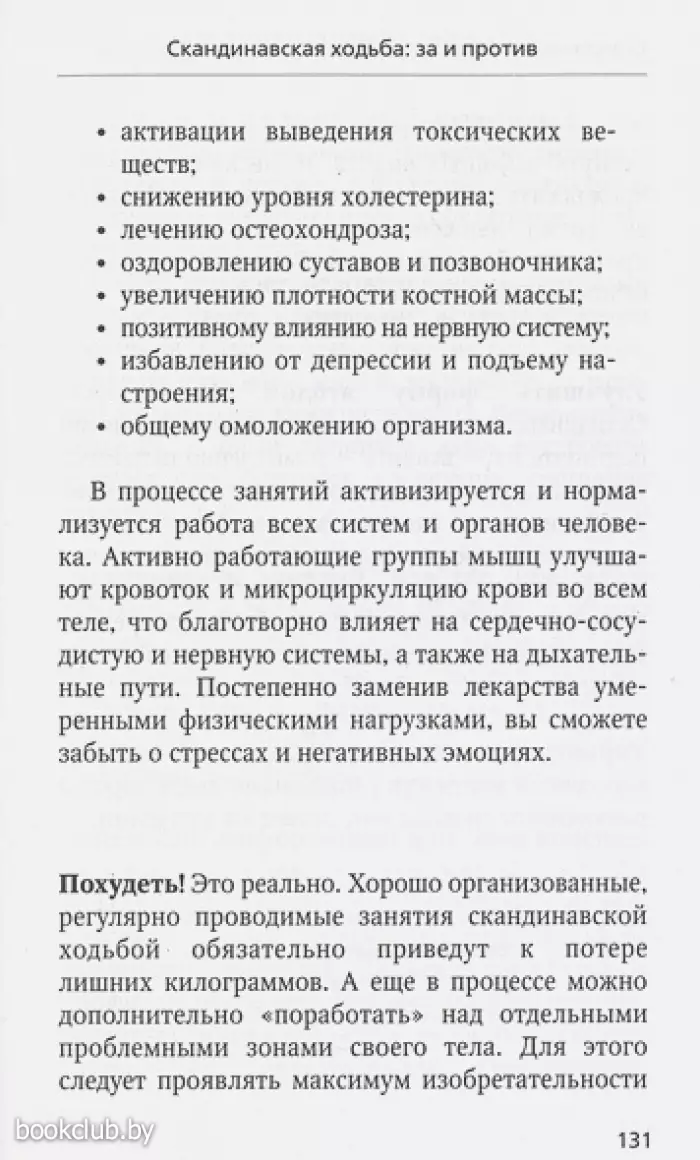 Скандинавская ходьба: за и против

• активации выведения токсических веществ;
• снижению уровня холестерина;
• лечению остеохондроза;
• оздоровлению суставов и позвоночника;
• увеличению плотности костной массы;
• позитивному влиянию на нервную систему;
• избавлению от депрессии и подъему настроения;
• общему омоложению организма.

В процессе занятий активизируется и нормализуется работа всех систем и органов человека. Активно работающие группы мышц улучшают кровоток и микроциркуляцию крови во всем теле, что благотворно влияет на сердечно-сосудистую и нервную системы, а также на дыхательные пути. Постепенно заменив лекарства умеренными физическими нагрузками, вы сможете забыть о стрессах и негативных эмоциях.

Похудеть! Это реально. Хорошо организованные, регулярно проводимые занятия скандинавской ходьбой обязательно приведут к потере лишних килограммов. А еще в процессе можно дополнительно «поработать» над отдельными проблемными зонами своего тела. Для этого следует проявлять максимум изобретательности

bookclub.by

131